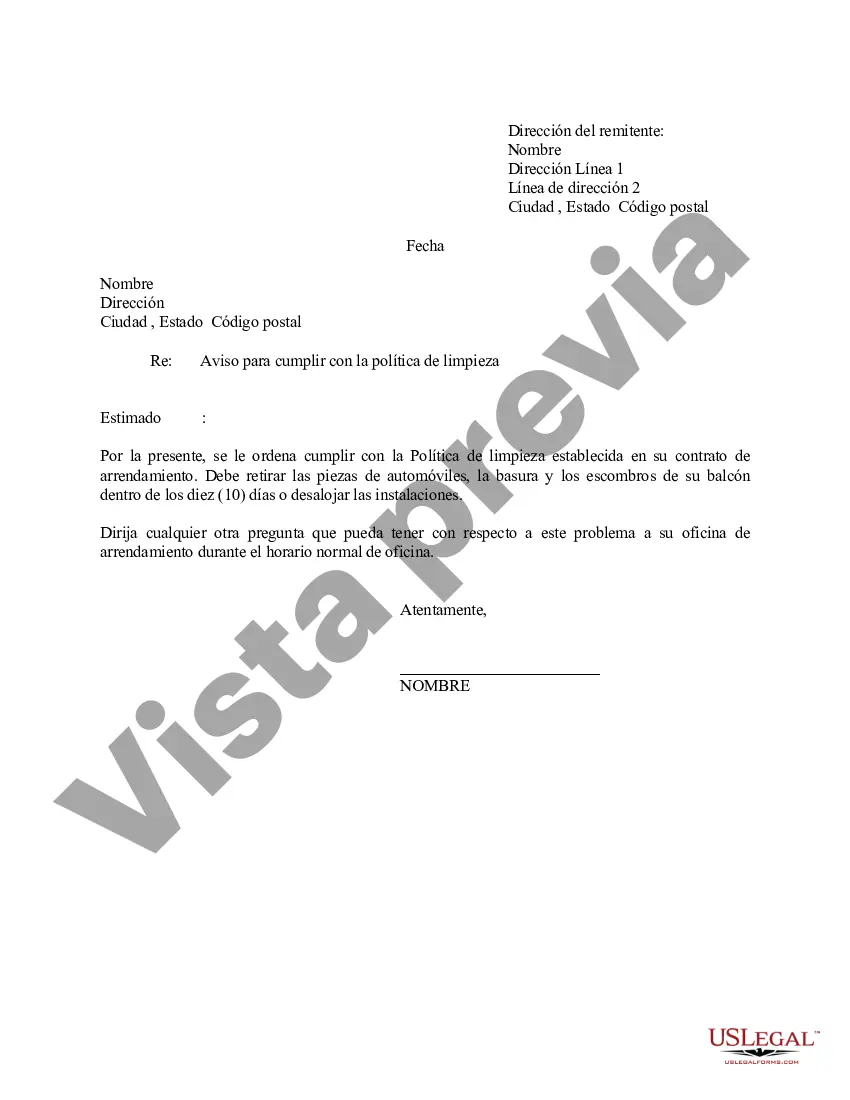 Dirección del remitente:
Nombre
Dirección Línea 1
Línea de dirección 2
Ciudad , Estado Código postal

Fecha

Nombre
Dirección
Ciudad , Estado Código postal

Re: Aviso para cumplir con la política de limpieza

Estimado :

Por la presente, se le ordena cumplir con la Política de limpieza establecida en su contrato de arrendamiento. Debe retirar las piezas de automóviles, la basura y los escombros de su balcón dentro de los diez (10) días o desalojar las instalaciones.

Dirija cualquier otra pregunta que pueda tener con respecto a este problema a su oficina de arrendamiento durante el horario normal de oficina.

Atentamente,

NOMBRE

Vista previa

USLEGAL™
USLEGALFORMS.COM